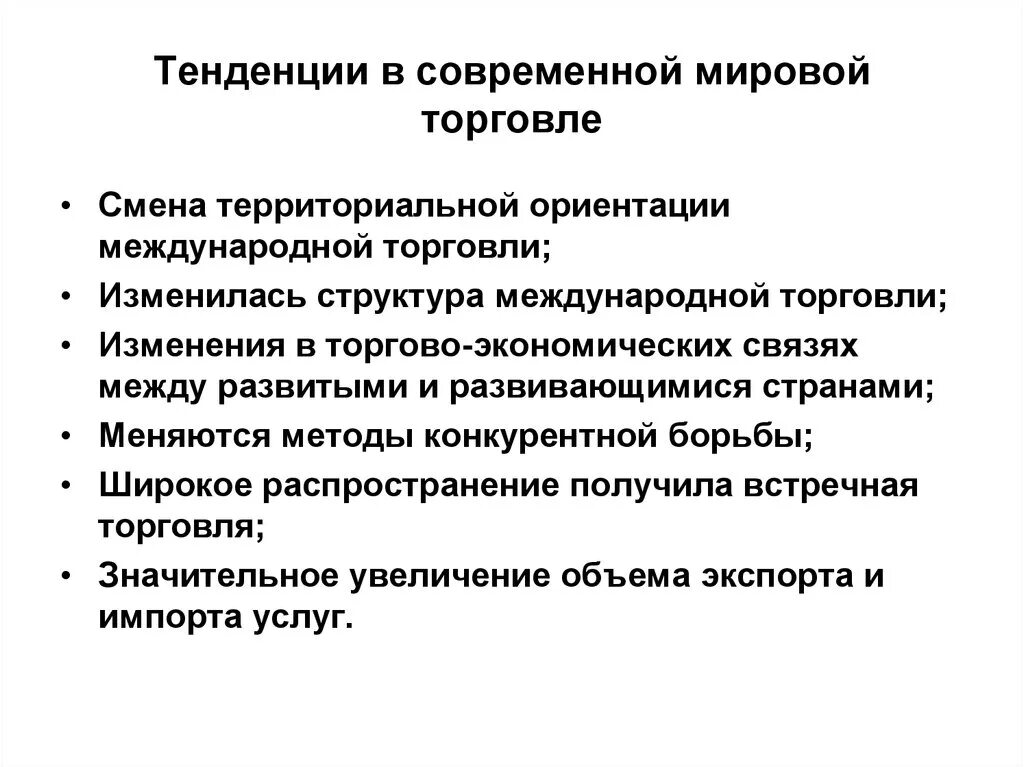 Тенденции в современной мировой торговле

• Смена территориальной ориентации международной торговли;
• Изменилась структура международной торговли;
• Изменения в торгово-экономических связях между развитыми и развивающимися странами;
• Меняются методы конкурентной борьбы;
• Широкое распространение получила встречная торговля;
• Значительное увеличение объема экспорта и импорта услуг.